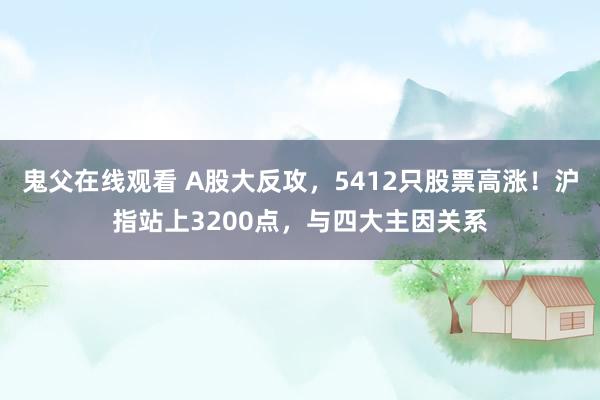 鬼父在线观看 A股大反攻，5412只股票高涨！沪指站上3200点，与四大主因关系